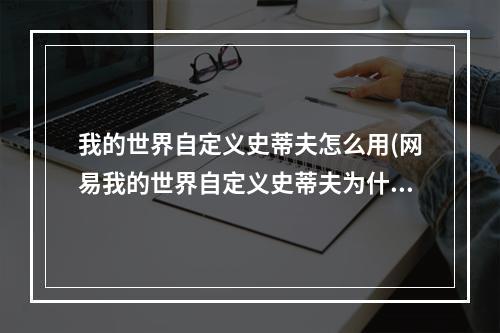 我的世界自定义史蒂夫怎么用(网易我的世界自定义史蒂夫为什…